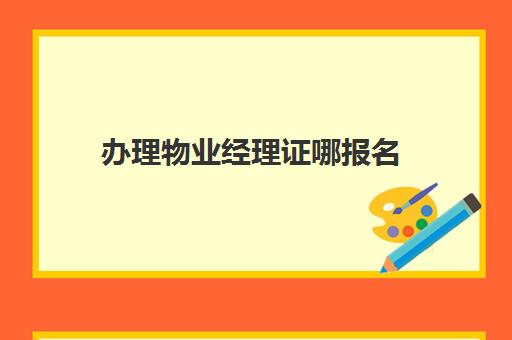 办理物业经理证哪报名